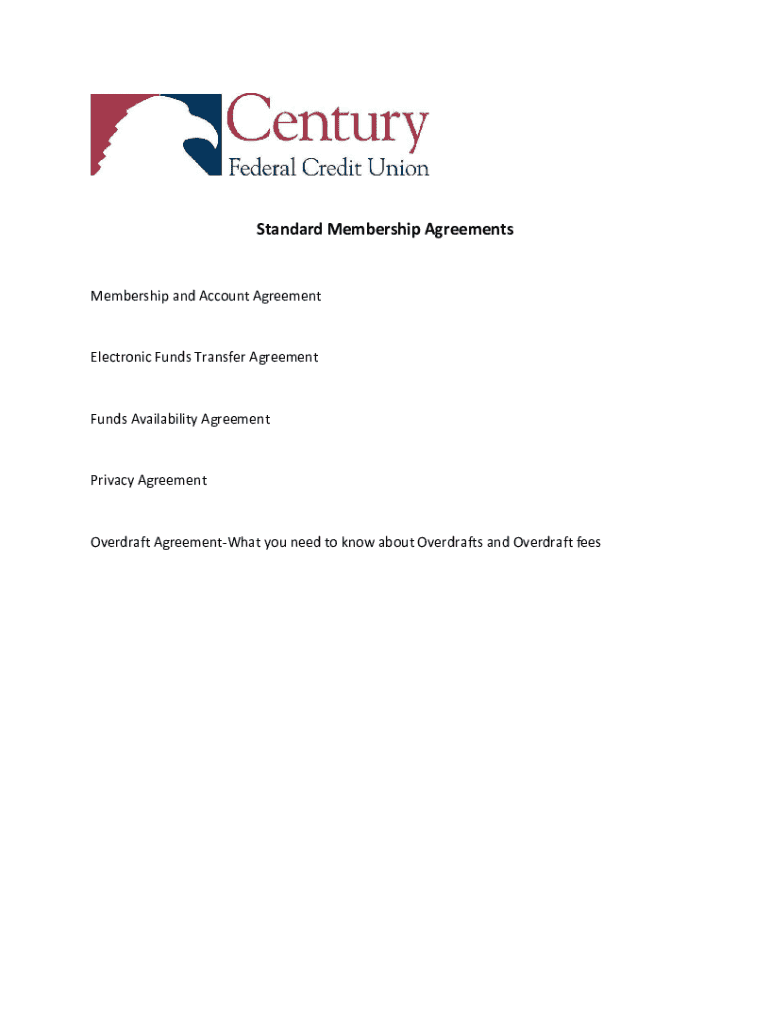 Century
Federal Credit Union

Standard Membership Agreements

Membership and Account Agreement

Electronic Funds Transfer Agreement

Funds Availability Agreement

Privacy Agreement

Overdraft Agreement-What you need to know about Overdrafts and Overdraft fees